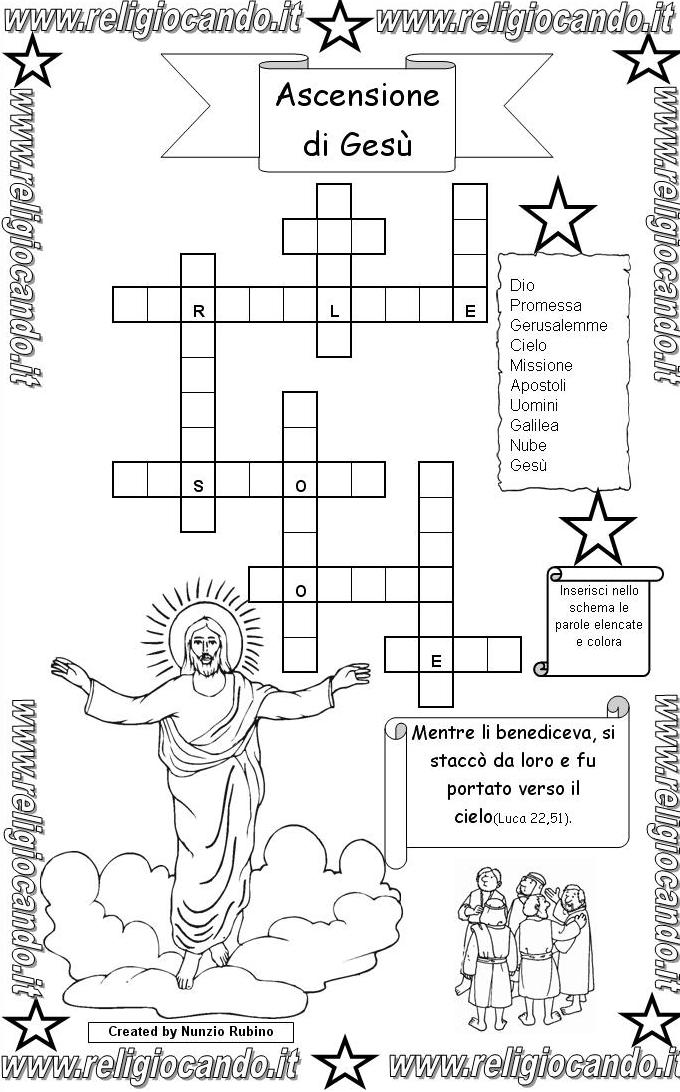 www.religiocando.it www.religiocando.it

www.religiocando.it

www.religiocando.it

Ascensione di Gesù

R L E

S O

O

E

Dio
Promessa
Gerusalemme
Cielo
Missione
Apostoli
Uomini
Galilea
Nube
Gesù

Inserisci nello schema le parole elencate e colora

Mentre li benediceva, si staccò da loro e fu portato verso il cielo(Luca 22,51).

www.religiocando.it

www.religiocando.it

Created by Nunzio Rubino

www.religiocando.it www.religiocando.it